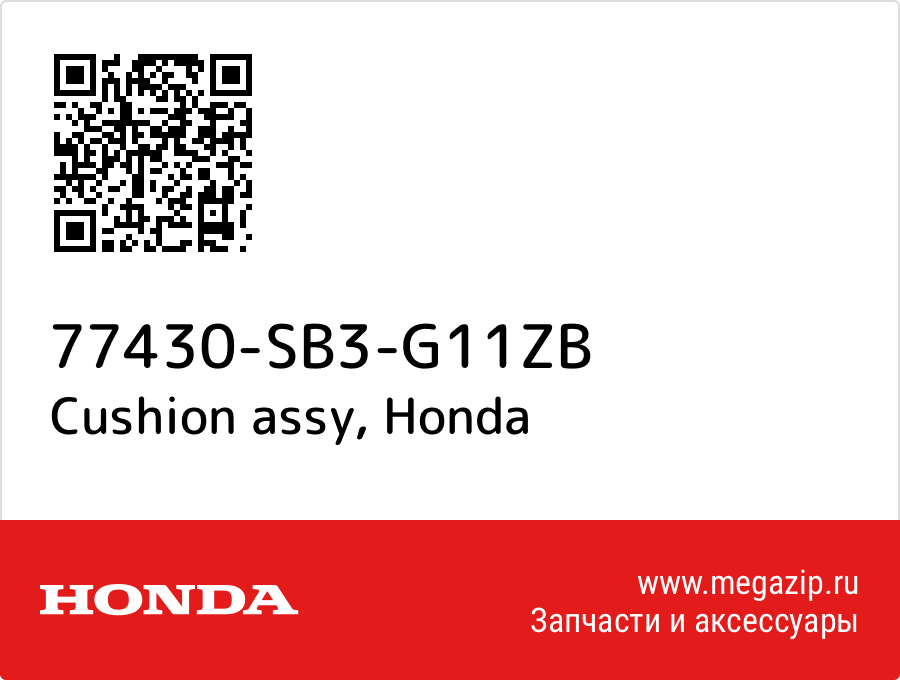 77430-SB3-G11ZB
Cushion assy, Honda

HONDA

www.megazip.ru
Запчасти и аксессуары